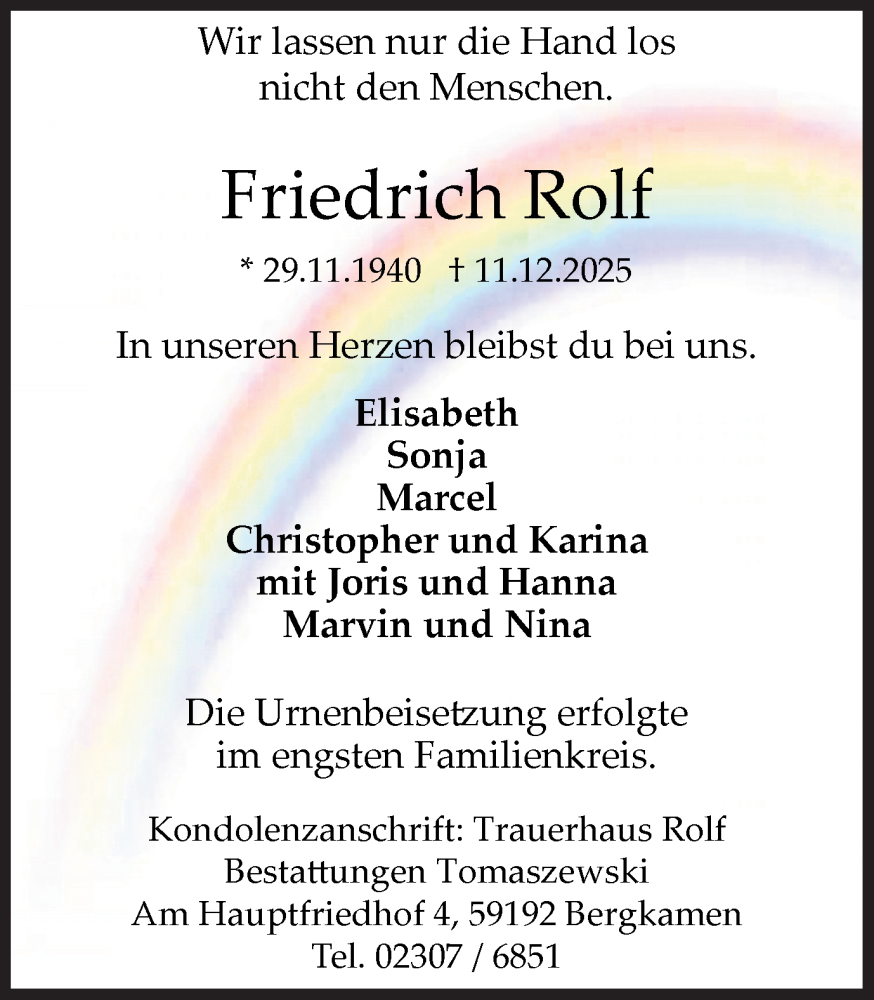 Wir lassen nur die Hand los
nicht den Menschen.

Friedrich Rolf

* 29.11.1940 † 11.12.2025

In unseren Herzen bleibst du bei uns.

Elisabeth
Sonja
Marcel
Christopher und Karina
mit Joris und Hanna
Marvin und Nina

Die Urnenbeisetzung erfolgte
im engsten Familienkreis.

Kondolenzanschrift: Trauerhaus Rolf
Bestattungen Tomaszewski
Am Hauptfriedhof 4, 59192 Bergkamen
Tel. 02307 / 6851